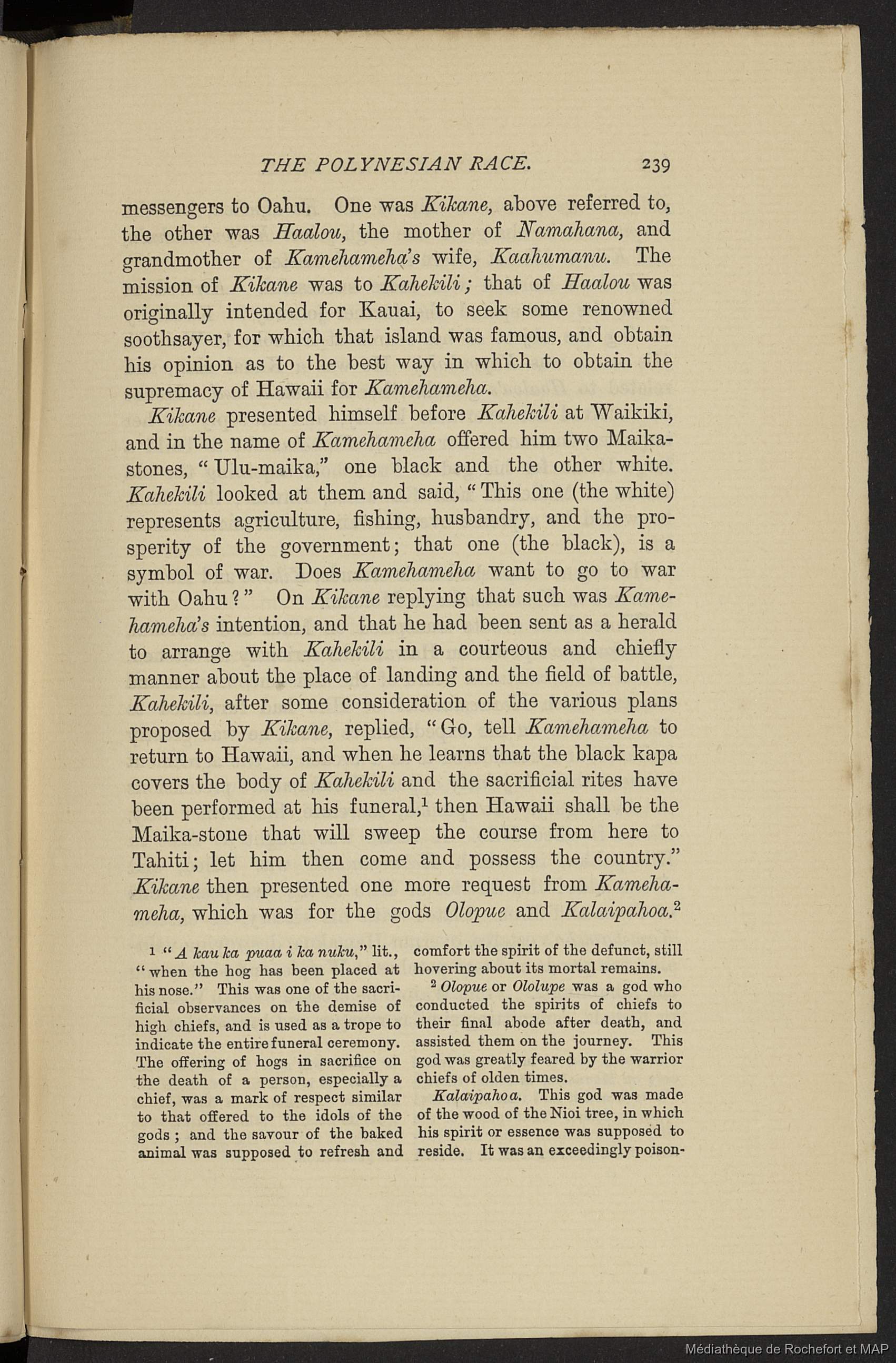 THE POLYNESIAN RACE. 239

messengers to Oahu. One was Kikane, above referred to, the other was Haalou, the mother of Namahana, and grandmother of Kamehameha's wife, Kaahumanu. The mission of Kikane was to Kahekili; that of Haalou was originally intended for Kauai, to seek some renowned soothsayer, for which that island was famous, and obtain his opinion as to the best way in which to obtain the supremacy of Hawaii for Kamehameha.

Kikane presented himself before Kahekili at Waikiki, and in the name of Kamehameha offered him two Maika-stones, "Ulu-maika," one black and the other white. Kahekili looked at them and said, "This one (the white) represents agriculture, fishing, husbandry, and the prosperity of the government; that one (the black), is a symbol of war. Does Kamehameha want to go to war with Oahu?" On Kikane replying that such was Kamehameha's intention, and that he had been sent as a herald to arrange with Kahekili in a courteous and chiefly manner about the place of landing and the field of battle, Kahekili, after some consideration of the various plans proposed by Kikane, replied, "Go, tell Kamehameha to return to Hawaii, and when he learns that the black kapa covers the body of Kahekili and the sacrificial rites have been performed at his funeral,$^1$ then Hawaii shall be the Maika-stone that will sweep the course from here to Tahiti; let him then come and possess the country." Kikane then presented one more request from Kamehameha, which was for the gods Olopue and Kalaipahoa.$^2$

$^1$ "A kau ka puaa i ka nuku," lit., "when the hog has been placed at his nose." This was one of the sacrificial observances on the demise of high chiefs, and is used as a trope to indicate the entire funeral ceremony. The offering of hogs in sacrifice on the death of a person, especially a chief, was a mark of respect similar to that offered to the idols of the gods; and the savour of the baked animal was supposed to refresh and comfort the spirit of the defunct, still hovering about its mortal remains.

$^2$ Olopue or Ololupe was a god who conducted the spirits of chiefs to their final abode after death, and assisted them on the journey. This god was greatly feared by the warrior chiefs of olden times.

Kalaipahoa. This god was made of the wood of the Nioi tree, in which his spirit or essence was supposed to reside. It was an exceedingly poison-

Médiathèque de Rochefort et MAP